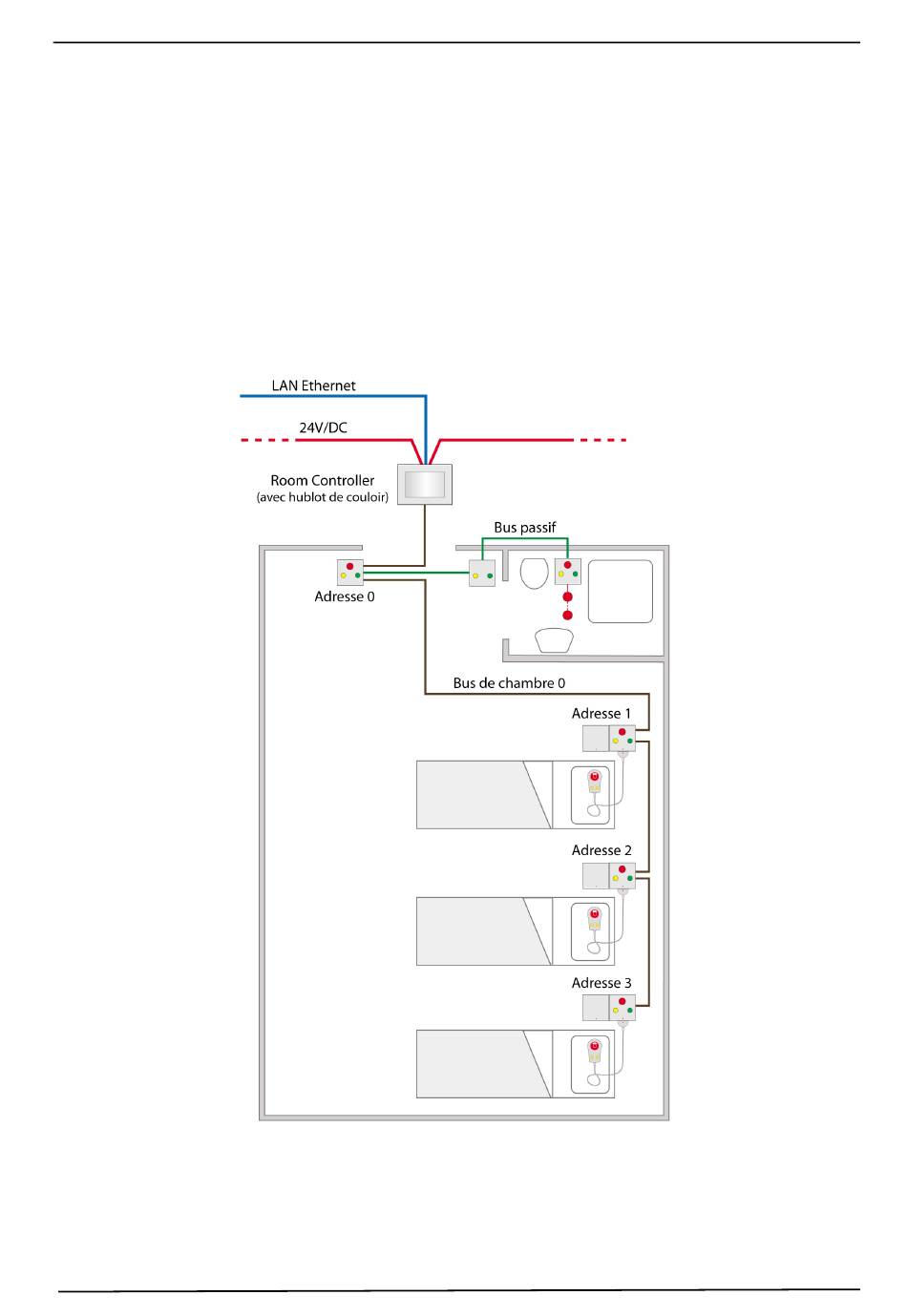 LAN Ethernet

24V/DC

Room Controller
(avec hublot de couloir)

Bus passif

Adresse 0

Bus de chambre 0

Adresse 1

Adresse 2

Adresse 3